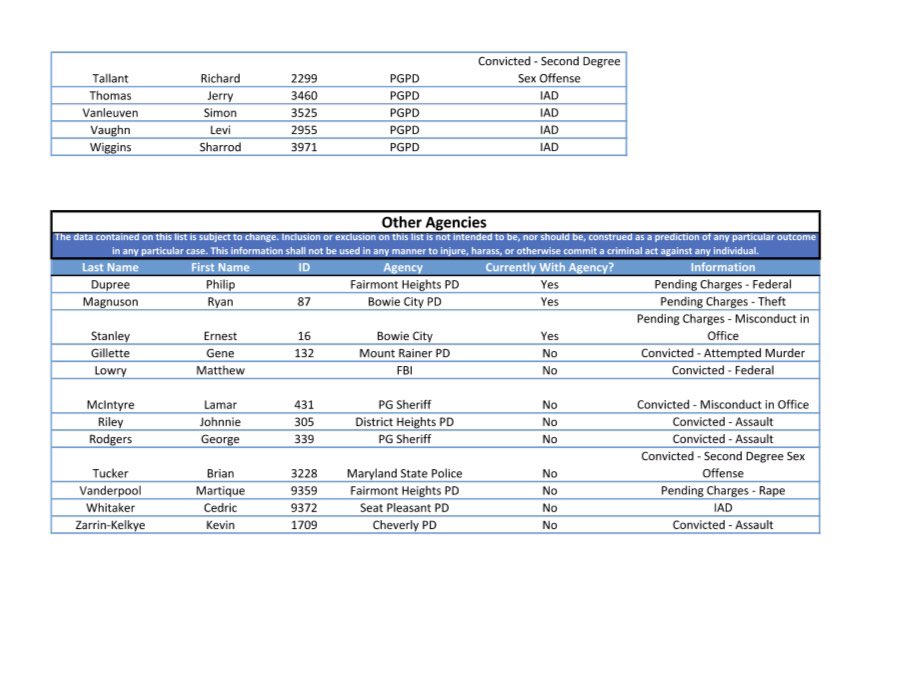 | | | | | |
|---|---|---|---|---|
| Tallant | Richard | 2299 | PGPD | Convicted - Second Degree Sex Offense |
| Thomas | Jerry | 3460 | PGPD | IAD |
| Vanleuven | Simon | 3525 | PGPD | IAD |
| Vaughn | Levi | 2955 | PGPD | IAD |
| Wiggins | Sharrod | 3971 | PGPD | IAD |

Other Agencies

The data contained on this list is subject to change. Inclusion or exclusion on this list is not intended to be, nor should be, construed as a prediction of any particular outcome in any particular case. This information shall not be used in any manner to injure, harass, or otherwise commit a criminal act against any individual.

| Last Name | First Name | ID | Agency | Currently With Agency? | Information |
|---|---|---|---|---|---|
| Dupree | Philip | | Fairmont Heights PD | Yes | Pending Charges - Federal |
| Magnuson | Ryan | 87 | Bowie City PD | Yes | Pending Charges - Theft |
| Stanley | Ernest | 16 | Bowie City | Yes | Pending Charges - Misconduct in Office |
| Gillette | Gene | 132 | Mount Rainer PD | No | Convicted - Attempted Murder |
| Lowry | Matthew | | FBI | No | Convicted - Federal |
| McIntyre | Lamar | 431 | PG Sheriff | No | Convicted - Misconduct in Office |
| Riley | Johnnie | 305 | District Heights PD | No | Convicted - Assault |
| Rodgers | George | 339 | PG Sheriff | No | Convicted - Assault |
| Tucker | Brian | 3228 | Maryland State Police | No | Convicted - Second Degree Sex Offense |
| Vanderpool | Martique | 9359 | Fairmont Heights PD | No | Pending Charges - Rape |
| Whitaker | Cedric | 9372 | Seat Pleasant PD | No | IAD |
| Zarrin-Kelkye | Kevin | 1709 | Cheverly PD | No | Convicted - Assault |